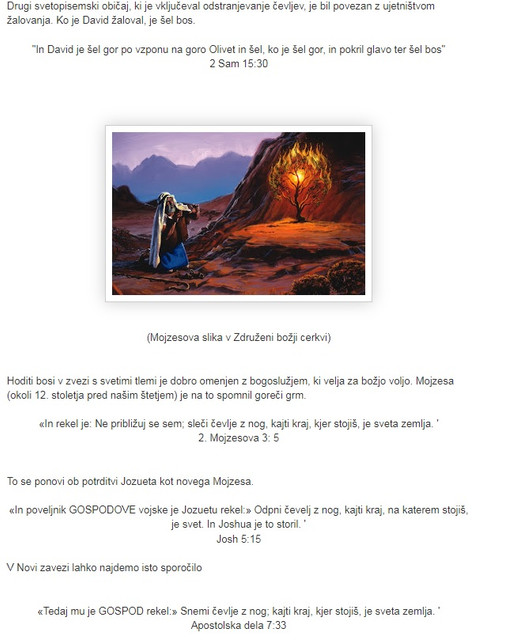 Drugi svetopisemski običaj, ki je vključeval odstranjevanje čevljev, je bil povezan z ujetništvom žalovanja. Ko je David žaloval, je šel bos.

"In David je šel gor po vzponu na goro Olivet in šel, ko je šel gor, in pokril glavo ter šel bos"
2 Sam 15:30

(Mojzesova slika v Združeni božji cerkvi)

Hoditi bosi v zvezi s svetimi tlemi je dobro omenjen z bogoslužjem, ki velja za božjo voljo. Mojzesa (okoli 12. stoletja pred našim štetjem) je na to spomnil goreči grm.

«In rekel je: Ne približuj se sem; sleči čevlje z nog, kajti kraj, kjer stojiš, je sveta zemlja. '
2. Mojzesova 3: 5

To se ponovi ob potrditvi Jozueta kot novega Mojzesa.

«In poveljnik GOSPODOVE vojske je Jozuetu rekel:» Odpni čevelj z nog, kajti kraj, na katerem stojiš, je svet. In Joshua je to storil. '
Josh 5:15

V Novi zavezi lahko najdemo isto sporočilo

«Tedaj mu je GOSPOD rekel:» Snemi čevlje z nog; kajti kraj, kjer stojiš, je sveta zemlja. '
Apostolska dela 7:33